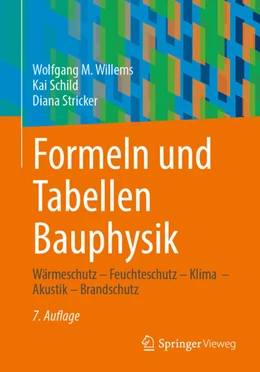 Wolfgang M. Willems
Kai Schild
Diana Stricker

Formeln und Tabellen Bauphysik

Wärmeschutz – Feuchteschutz – Klima – Akustik – Brandschutz

7. Auflage

Springer Vieweg